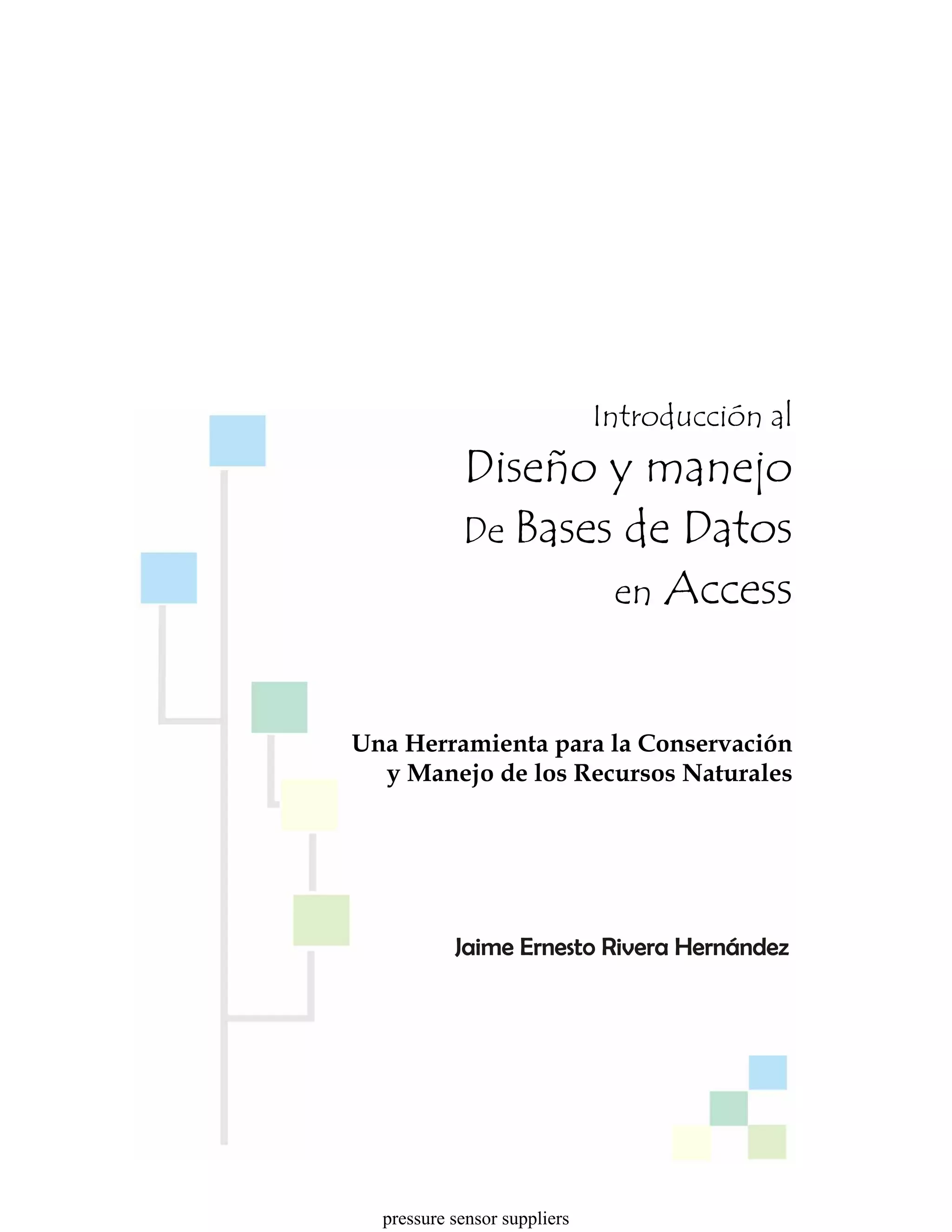 Introducción al

Diseño y manejo

De Bases de Datos

en Access

Una Herramienta para la Conservación y Manejo de los Recursos Naturales

Jaime Ernesto Rivera Hernández

pressure sensor suppliers